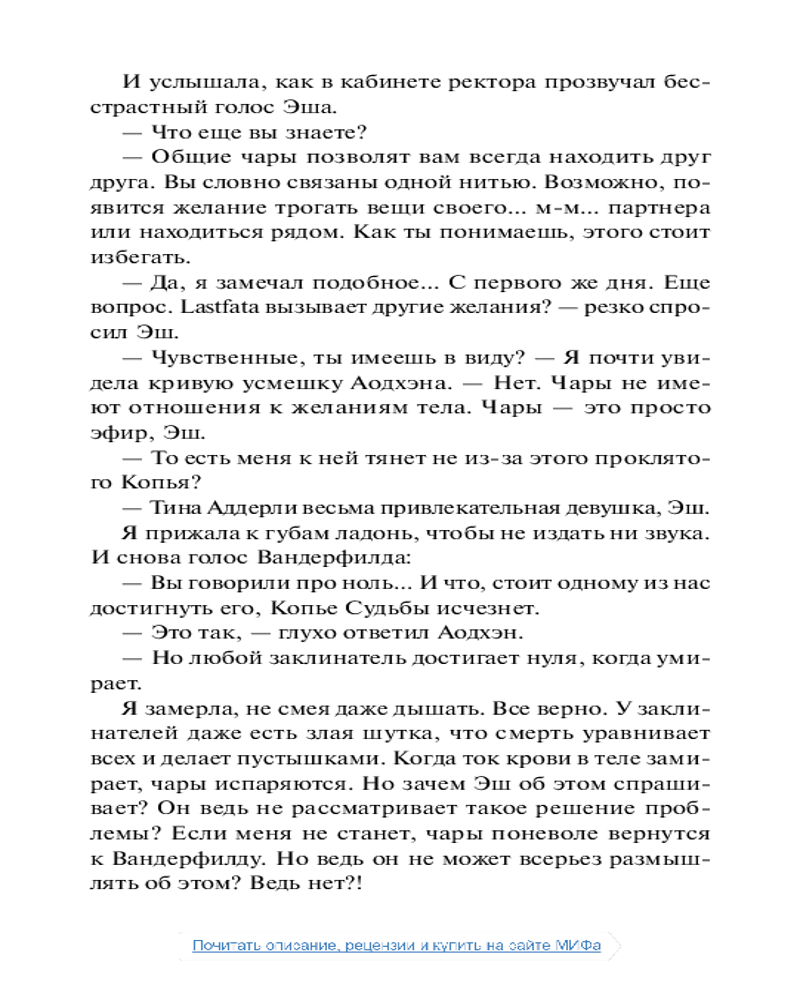 И услышала, как в кабинете ректора прозвучал бесстрастный голос Эша.

— Что еще вы знаете?

— Общие чары позволят вам всегда находить друг друга. Вы словно связаны одной нитью. Возможно, появится желание трогать вещи своего... м-м... партнера или находиться рядом. Как ты понимаешь, этого стоит избегать.

— Да, я замечал подобное... С первого же дня. Еще вопрос. Lastfata вызывает другие желания? — резко спросил Эш.

— Чувственные, ты имеешь в виду? — Я почти увидела кривую усмешку Аодхэна. — Нет. Чары не имеют отношения к желаниям тела. Чары — это просто эфир, Эш.

— То есть меня к ней тянет не из-за этого проклятого Копья?

— Тина Аддерли весьма привлекательная девушка, Эш.

Я прижала к губам ладонь, чтобы не издать ни звука. И снова голос Вандерфилда:

— Вы говорили про ноль... И что, стоит одному из нас достигнуть его, Копье Судьбы исчезнет.

— Это так, — глухо ответил Аодхэн.

— Но любой заклинатель достигает нуля, когда умирает.

Я замерла, не смея даже дышать. Все верно. У заклинателей даже есть злая шутка, что смерть уравнивает всех и делает пустышками. Когда ток крови в теле замирает, чары испаряются. Но зачем Эш об этом спрашивает? Он ведь не рассматривает такое решение проблемы? Если меня не станет, чары поневоле вернутся к Вандерфилду. Но ведь он не может всерьез размышлять об этом? Ведь нет?!

Почитать описание, рецензии и купить на сайте МИФа